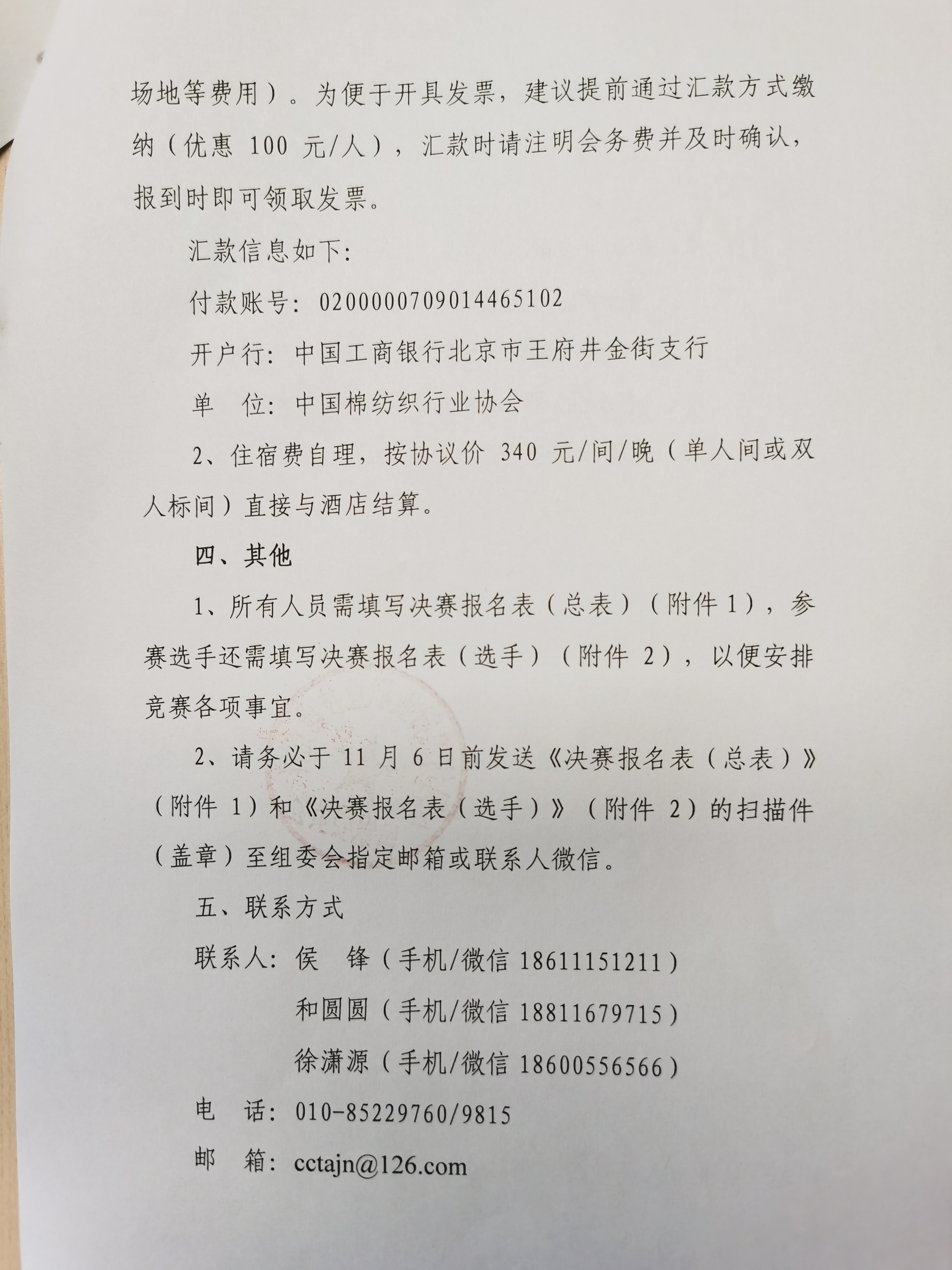 场地等费用）。为便于开具发票，建议提前通过汇款方式缴纳（优惠 100 元/人），汇款时请注明会务费并及时确认，报到时即可领取发票。

汇款信息如下：

付款账号：0200000709014465102

开户行：中国工商银行北京市王府井金街支行

单　位：中国棉纺织行业协会

2、住宿费自理，按协议价 340 元/间/晚（单人间或双人标间）直接与酒店结算。

四、其他

1、所有人员需填写决赛报名表（总表）（附件 1），参赛选手还需填写决赛报名表（选手）（附件 2），以便安排竞赛各项事宜。

2、请务必于 11 月 6 日前发送《决赛报名表（总表）》（附件 1）和《决赛报名表（选手）》（附件 2）的扫描件（盖章）至组委会指定邮箱或联系人微信。

五、联系方式

联系人：侯　锋（手机/微信 18611151211）

和圆圆（手机/微信 18811679715）

徐潇源（手机/微信 18600556566）

电　话：010-85229760/9815

邮　箱：cctajn@126.com